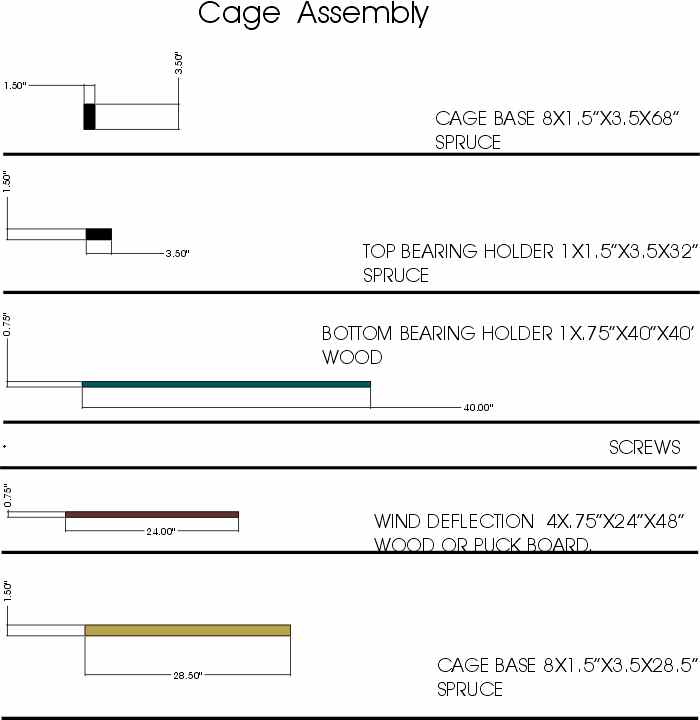 Cage Assembly

1.50"

3.50"

CAGE BASE 8X1.5"X3.5X68"
SPRUCE

1.50"

3.50"

TOP BEARING HOLDER 1X1.5"X3.5X32"
SPRUCE

0.75"

BOTTOM BEARING HOLDER 1X.75"X40"X40'
WOOD

40.00"

SCREWS

0.75"

24.00"

WIND DEFLECTION 4X.75"X24"X48"
WOOD OR PUCK BOARD.

1.50"

28.50"

CAGE BASE 8X1.5"X3.5X28.5"
SPRUCE